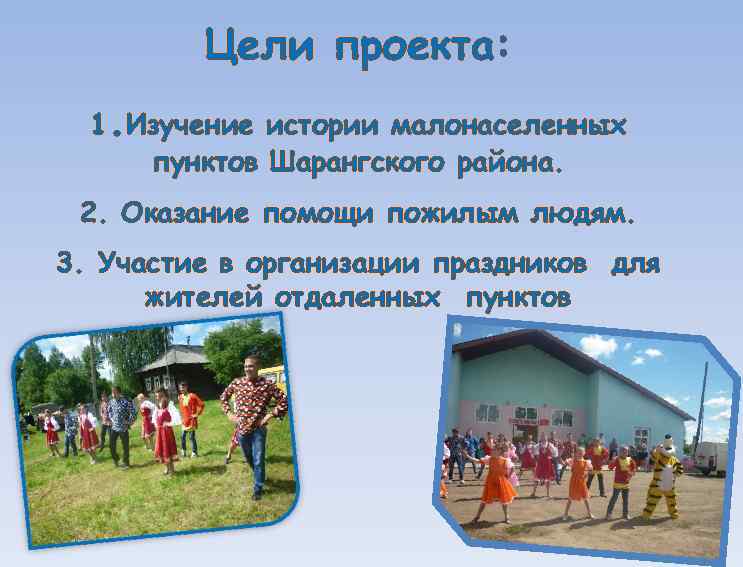 Цели проекта:

1.Изучение истории малонаселенных пунктов Шарангского района.

2. Оказание помощи пожилым людям.

3. Участие в организации праздников для жителей отдаленных пунктов